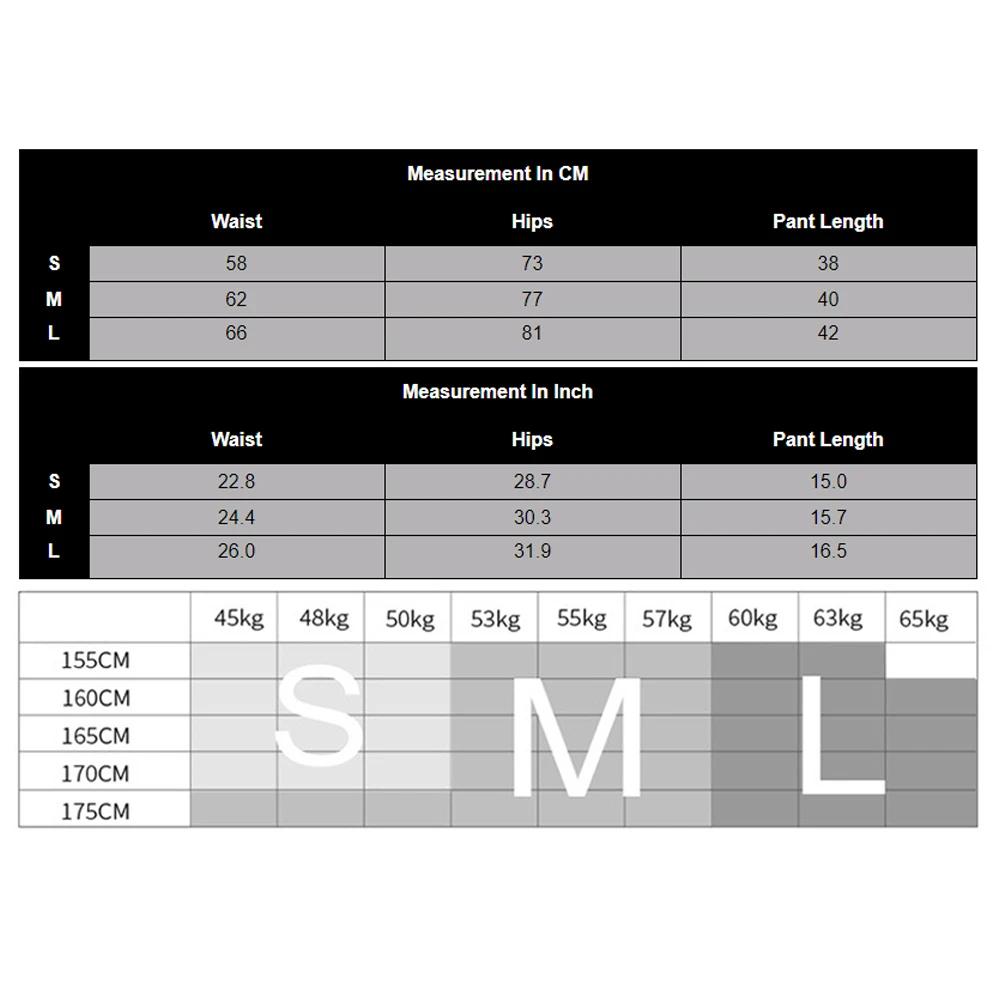 Measurement In CM

| | Waist | Hips | Pant Length |
|---|---|---|---|
| S | 58 | 73 | 38 |
| M | 62 | 77 | 40 |
| L | 66 | 81 | 42 |

Measurement In Inch

| | Waist | Hips | Pant Length |
|---|---|---|---|
| S | 22.8 | 28.7 | 15.0 |
| M | 24.4 | 30.3 | 15.7 |
| L | 26.0 | 31.9 | 16.5 |

| | 45kg | 48kg | 50kg | 53kg | 55kg | 57kg | 60kg | 63kg | 65kg |
|---|---|---|---|---|---|---|---|---|---|
| 155CM | | | | | | | | | |
| 160CM | | | | | | | | | |
| 165CM | | | | | | | | | |
| 170CM | | | | | | | | | |
| 175CM | | | | | | | | | |

S M L